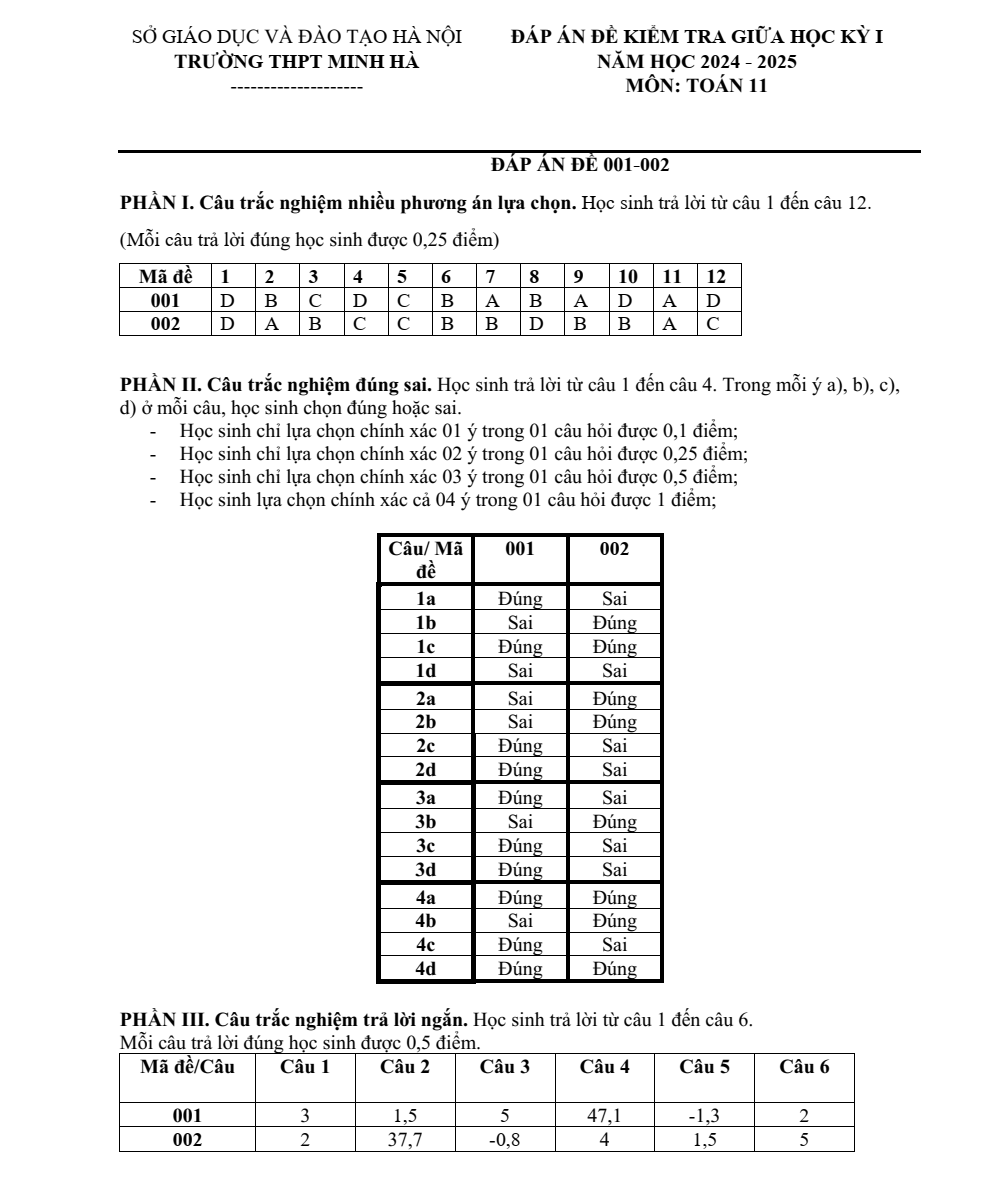 SỞ GIÁO DỤC VÀ ĐÀO TẠO HÀ NỘI
TRƯỜNG THPT MINH HÀ
--------------------

ĐÁP ÁN ĐỀ KIỂM TRA GIỮA HỌC KỲ I
NĂM HỌC 2024 - 2025
MÔN: TOÁN 11

ĐÁP ÁN ĐỀ 001-002

PHẦN I. Câu trắc nghiệm nhiều phương án lựa chọn. Học sinh trả lời từ câu 1 đến câu 12.

(Mỗi câu trả lời đúng học sinh được 0,25 điểm)

| Mã đề | 1 | 2 | 3 | 4 | 5 | 6 | 7 | 8 | 9 | 10 | 11 | 12 |
|---|---|---|---|---|---|---|---|---|---|---|---|---|
| 001 | D | B | C | D | C | B | A | B | A | D | A | D |
| 002 | D | A | B | C | C | B | B | D | B | B | A | C |

PHẦN II. Câu trắc nghiệm đúng sai. Học sinh trả lời từ câu 1 đến câu 4. Trong mỗi ý a), b), c), d) ở mỗi câu, học sinh chọn đúng hoặc sai.

- Học sinh chỉ lựa chọn chính xác 01 ý trong 01 câu hỏi được 0,1 điểm;
- Học sinh chỉ lựa chọn chính xác 02 ý trong 01 câu hỏi được 0,25 điểm;
- Học sinh chỉ lựa chọn chính xác 03 ý trong 01 câu hỏi được 0,5 điểm;
- Học sinh lựa chọn chính xác cả 04 ý trong 01 câu hỏi được 1 điểm;

| Câu/ Mã đề | 001 | 002 |
|---|---|---|
| 1a | Đúng | Sai |
| 1b | Sai | Đúng |
| 1c | Đúng | Đúng |
| 1d | Sai | Sai |
| 2a | Sai | Đúng |
| 2b | Sai | Đúng |
| 2c | Đúng | Sai |
| 2d | Đúng | Sai |
| 3a | Đúng | Sai |
| 3b | Sai | Đúng |
| 3c | Đúng | Sai |
| 3d | Đúng | Sai |
| 4a | Đúng | Đúng |
| 4b | Sai | Đúng |
| 4c | Đúng | Sai |
| 4d | Đúng | Đúng |

PHẦN III. Câu trắc nghiệm trả lời ngắn. Học sinh trả lời từ câu 1 đến câu 6.
Mỗi câu trả lời đúng học sinh được 0,5 điểm.

| Mã đề/Câu | Câu 1 | Câu 2 | Câu 3 | Câu 4 | Câu 5 | Câu 6 |
|---|---|---|---|---|---|---|
| 001 | 3 | 1,5 | 5 | 47,1 | -1,3 | 2 |
| 002 | 2 | 37,7 | -0,8 | 4 | 1,5 | 5 |